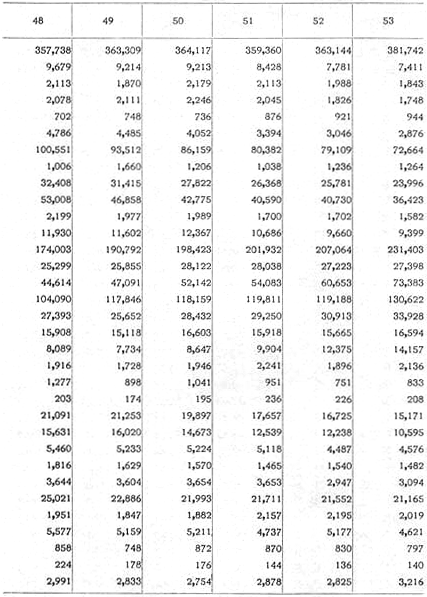 | 48 | 49 | 50 | 51 | 52 | 53 |
|---|---|---|---|---|---|
| 357,738 | 363,309 | 364,117 | 359,360 | 363,144 | 381,742 |
| 9,679 | 9,214 | 9,213 | 8,428 | 7,781 | 7,411 |
| 2,113 | 1,870 | 2,179 | 2,113 | 1,988 | 1,843 |
| 2,078 | 2,111 | 2,246 | 2,045 | 1,826 | 1,748 |
| 702 | 748 | 736 | 876 | 921 | 944 |
| 4,786 | 4,485 | 4,052 | 3,394 | 3,046 | 2,876 |
| 100,551 | 93,512 | 86,159 | 80,382 | 79,109 | 72,664 |
| 1,006 | 1,660 | 1,206 | 1,038 | 1,236 | 1,264 |
| 32,408 | 31,415 | 27,822 | 26,368 | 25,781 | 23,996 |
| 53,008 | 46,858 | 42,775 | 40,590 | 40,730 | 36,423 |
| 2,199 | 1,977 | 1,989 | 1,700 | 1,702 | 1,582 |
| 11,930 | 11,602 | 12,367 | 10,686 | 9,660 | 9,399 |
| 174,003 | 190,792 | 198,423 | 201,932 | 207,064 | 231,403 |
| 25,299 | 25,855 | 28,122 | 28,038 | 27,223 | 27,398 |
| 44,614 | 47,091 | 52,142 | 54,083 | 60,653 | 73,383 |
| 104,090 | 117,846 | 118,159 | 119,811 | 119,188 | 130,622 |
| 27,393 | 25,652 | 28,432 | 29,250 | 30,913 | 33,928 |
| 15,908 | 15,118 | 16,603 | 15,918 | 15,665 | 16,594 |
| 8,089 | 7,734 | 8,647 | 9,904 | 12,375 | 14,157 |
| 1,916 | 1,728 | 1,946 | 2,241 | 1,896 | 2,136 |
| 1,277 | 898 | 1,041 | 951 | 751 | 833 |
| 203 | 174 | 195 | 236 | 226 | 208 |
| 21,091 | 21,253 | 19,897 | 17,657 | 16,725 | 15,171 |
| 15,631 | 16,020 | 14,673 | 12,539 | 12,238 | 10,595 |
| 5,460 | 5,233 | 5,224 | 5,118 | 4,487 | 4,576 |
| 1,816 | 1,629 | 1,570 | 1,465 | 1,540 | 1,482 |
| 3,644 | 3,604 | 3,654 | 3,653 | 2,947 | 3,094 |
| 25,021 | 22,886 | 21,993 | 21,711 | 21,552 | 21,165 |
| 1,951 | 1,847 | 1,882 | 2,157 | 2,195 | 2,019 |
| 5,577 | 5,159 | 5,211 | 4,737 | 5,177 | 4,621 |
| 858 | 748 | 872 | 870 | 830 | 797 |
| 224 | 178 | 176 | 144 | 136 | 140 |
| 2,991 | 2,833 | 2,754 | 2,878 | 2,825 | 3,216 |